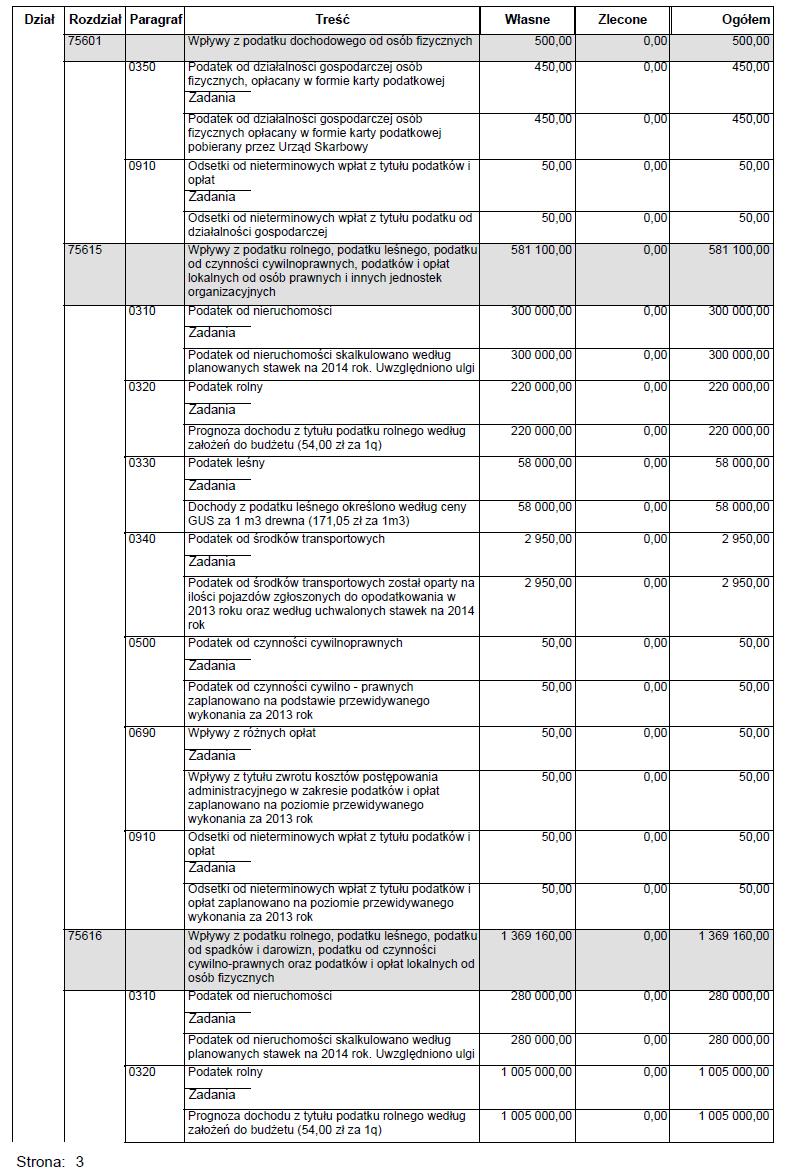 | Dział | Rozdział | Paragraf | Treść | Własne | Zlecone | Ogółem |
|---|---|---|---|---|---|---|
| | 75601 | | Wpływy z podatku dochodowego od osób fizycznych | 500,00 | 0,00 | 500,00 |
| | | 0350 | Podatek od działalności gospodarczej osób fizycznych, opłacany w formie karty podatkowej | 450,00 | 0,00 | 450,00 |
| | | | Zadania | | | |
| | | | Podatek od działalności gospodarczej osób fizycznych opłacany w formie karty podatkowej pobierany przez Urząd Skarbowy | 450,00 | 0,00 | 450,00 |
| | | 0910 | Odsetki od nieterminowych wpłat z tytułu podatków i opłat | 50,00 | 0,00 | 50,00 |
| | | | Zadania | | | |
| | | | Odsetki od nieterminowych wpłat z tytułu podatku od działalności gospodarczej | 50,00 | 0,00 | 50,00 |
| | 75615 | | Wpływy z podatku rolnego, podatku leśnego, podatku od czynności cywilnoprawnych, podatków i opłat lokalnych od osób prawnych i innych jednostek organizacyjnych | 581 100,00 | 0,00 | 581 100,00 |
| | | 0310 | Podatek od nieruchomości | 300 000,00 | 0,00 | 300 000,00 |
| | | | Zadania | | | |
| | | | Podatek od nieruchomości skalkulowano według planowanych stawek na 2014 rok. Uwzględniono ulgi | 300 000,00 | 0,00 | 300 000,00 |
| | | 0320 | Podatek rolny | 220 000,00 | 0,00 | 220 000,00 |
| | | | Zadania | | | |
| | | | Prognoza dochodu z tytułu podatku rolnego według założeń do budżetu (54,00 zł za 1q) | 220 000,00 | 0,00 | 220 000,00 |
| | | 0330 | Podatek leśny | 58 000,00 | 0,00 | 58 000,00 |
| | | | Zadania | | | |
| | | | Dochody z podatku leśnego określono według ceny GUS za 1 m3 drewna (171,05 zł za 1m3) | 58 000,00 | 0,00 | 58 000,00 |
| | | 0340 | Podatek od środków transportowych | 2 950,00 | 0,00 | 2 950,00 |
| | | | Zadania | | | |
| | | | Podatek od środków transportowych został oparty na ilości pojazdów zgłoszonych do opodatkowania w 2013 roku oraz według uchwalonych stawek na 2014 rok | 2 950,00 | 0,00 | 2 950,00 |
| | | 0500 | Podatek od czynności cywilnoprawnych | 50,00 | 0,00 | 50,00 |
| | | | Zadania | | | |
| | | | Podatek od czynności cywilno - prawnych zaplanowano na podstawie przewidywanego wykonania za 2013 rok | 50,00 | 0,00 | 50,00 |
| | | 0690 | Wpływy z różnych opłat | 50,00 | 0,00 | 50,00 |
| | | | Zadania | | | |
| | | | Wpływy z tytułu zwrotu kosztów postępowania administracyjnego w zakresie podatków i opłat zaplanowano na poziomie przewidywanego wykonania za 2013 rok | 50,00 | 0,00 | 50,00 |
| | | 0910 | Odsetki od nieterminowych wpłat z tytułu podatków i opłat | 50,00 | 0,00 | 50,00 |
| | | | Zadania | | | |
| | | | Odsetki od nieterminowych wpłat z tytułu podatków i opłat zaplanowano na poziomie przewidywanego wykonania za 2013 rok | 50,00 | 0,00 | 50,00 |
| | 75616 | | Wpływy z podatku rolnego, podatku leśnego, podatku od spadków i darowizn, podatku od czynności cywilno-prawnych oraz podatków i opłat lokalnych od osób fizycznych | 1 369 160,00 | 0,00 | 1 369 160,00 |
| | | 0310 | Podatek od nieruchomości | 280 000,00 | 0,00 | 280 000,00 |
| | | | Zadania | | | |
| | | | Podatek od nieruchomości skalkulowano według planowanych stawek na 2014 rok. Uwzględniono ulgi | 280 000,00 | 0,00 | 280 000,00 |
| | | 0320 | Podatek rolny | 1 005 000,00 | 0,00 | 1 005 000,00 |
| | | | Zadania | | | |
| | | | Prognoza dochodu z tytułu podatku rolnego według założeń do budżetu (54,00 zł za 1q) | 1 005 000,00 | 0,00 | 1 005 000,00 |

Strona: 3